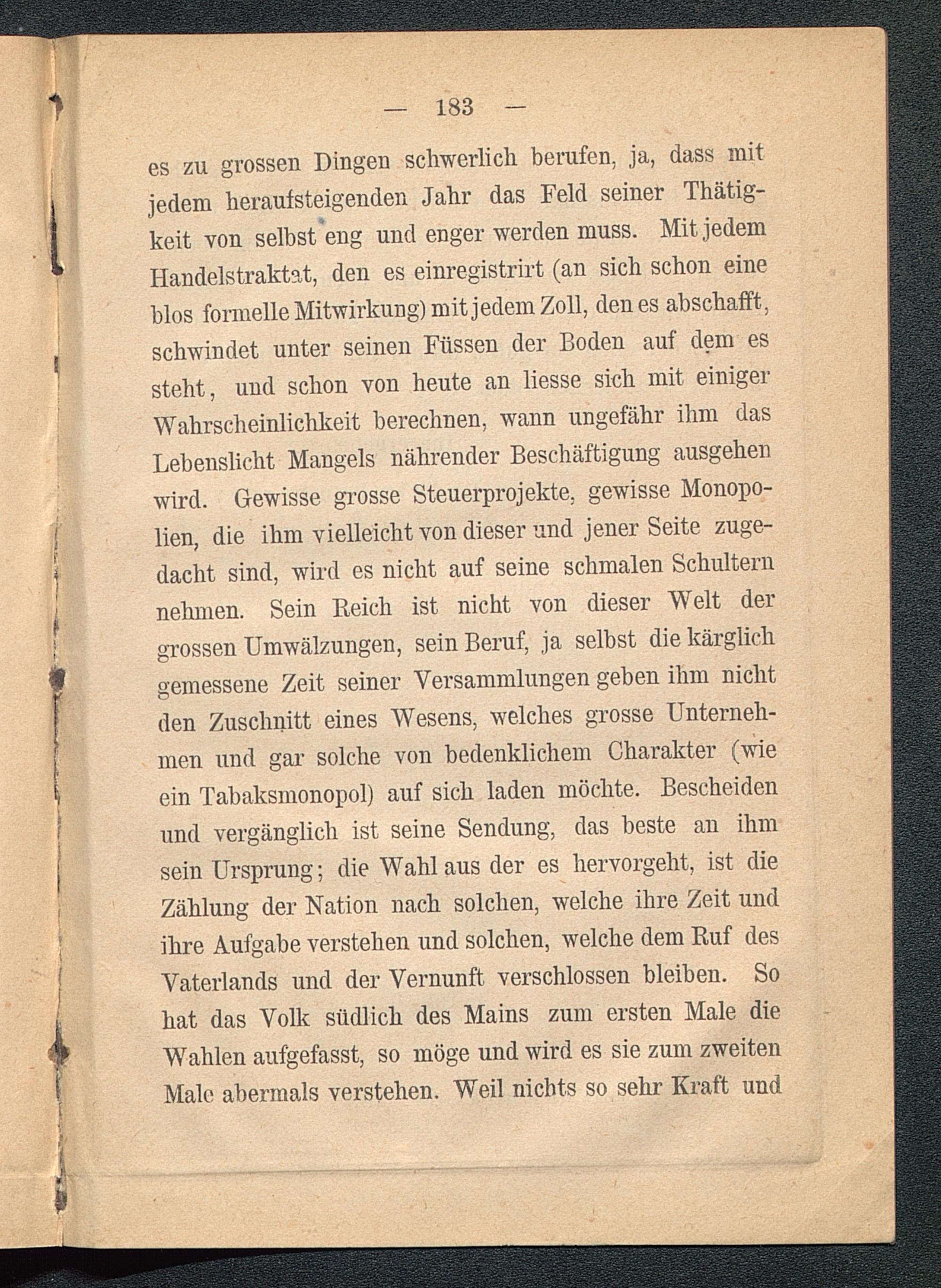 — 183 —

es zu grossen Dingen schwerlich berufen, ja, dass mit jedem heraufsteigenden Jahr das Feld seiner Thätigkeit von selbst eng und enger werden muss. Mit jedem Handelstraktat, den es einregistrirt (an sich schon eine blos formelle Mitwirkung) mit jedem Zoll, den es abschafft, schwindet unter seinen Füssen der Boden auf dem es steht, und schon von heute an liesse sich mit einiger Wahrscheinlichkeit berechnen, wann ungefähr ihm das Lebenslicht Mangels nährender Beschäftigung ausgehen wird. Gewisse grosse Steuerprojekte, gewisse Monopolien, die ihm vielleicht von dieser und jener Seite zugedacht sind, wird es nicht auf seine schmalen Schultern nehmen. Sein Reich ist nicht von dieser Welt der grossen Umwälzungen, sein Beruf, ja selbst die kärglich gemessene Zeit seiner Versammlungen geben ihm nicht den Zuschnitt eines Wesens, welches grosse Unternehmen und gar solche von bedenklichem Charakter (wie ein Tabaksmonopol) auf sich laden möchte. Bescheiden und vergänglich ist seine Sendung, das beste an ihm sein Ursprung; die Wahl aus der es hervorgeht, ist die Zählung der Nation nach solchen, welche ihre Zeit und ihre Aufgabe verstehen und solchen, welche dem Ruf des Vaterlands und der Vernunft verschlossen bleiben. So hat das Volk südlich des Mains zum ersten Male die Wahlen aufgefasst, so möge und wird es sie zum zweiten Male abermals verstehen. Weil nichts so sehr Kraft und